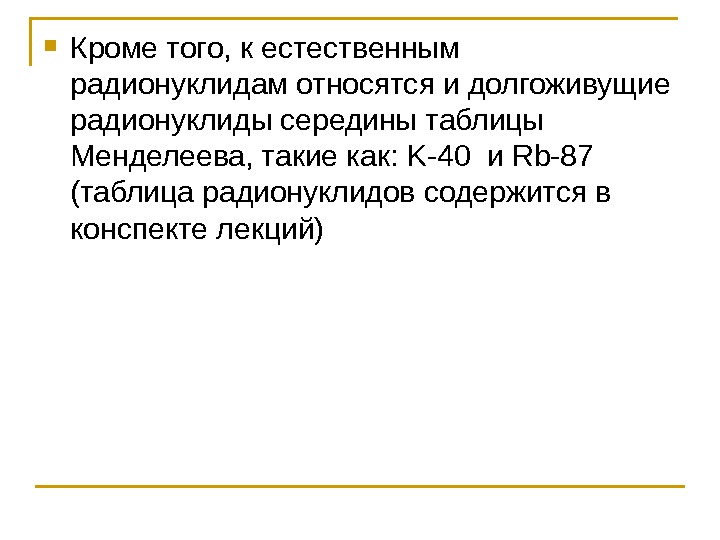 • Кроме того, к естественным радионуклидам относятся и долгоживущие радионуклиды середины таблицы Менделеева, такие как: K-40 и Rb-87 (таблица радионуклидов содержится в конспекте лекций)